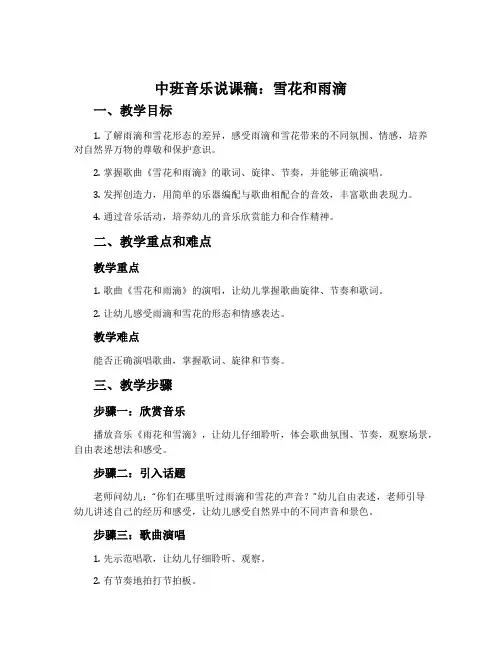 中班音乐说课稿：雪花和雨滴

一、教学目标

1. 了解雨滴和雪花形态的差异，感受雨滴和雪花带来的不同氛围、情感，培养对自然界万物的尊敬和保护意识。

2. 掌握歌曲《雪花和雨滴》的歌词、旋律、节奏，并能够正确演唱。

3. 发挥创造力，用简单的乐器编配与歌曲相配合的音效，丰富歌曲表现力。

4. 通过音乐活动，培养幼儿的音乐欣赏能力和合作精神。

二、教学重点和难点

教学重点

1. 歌曲《雪花和雨滴》的演唱，让幼儿掌握歌曲旋律、节奏和歌词。

2. 让幼儿感受雨滴和雪花的形态和情感表达。

教学难点

能否正确演唱歌曲，掌握歌词、旋律和节奏。

三、教学步骤

步骤一：欣赏音乐

播放音乐《雨花和雪滴》，让幼儿仔细聆听，体会歌曲氛围、节奏，观察场景，自由表述想法和感受。

步骤二：引入话题

老师问幼儿："你们在哪里听过雨滴和雪花的声音？"幼儿自由表述，老师引导幼儿讲述自己的经历和感受，让幼儿感受自然界中的不同声音和景色。

步骤三：歌曲演唱

1. 先示范唱歌，让幼儿仔细聆听、观察。

2. 有节奏地拍打节拍板。